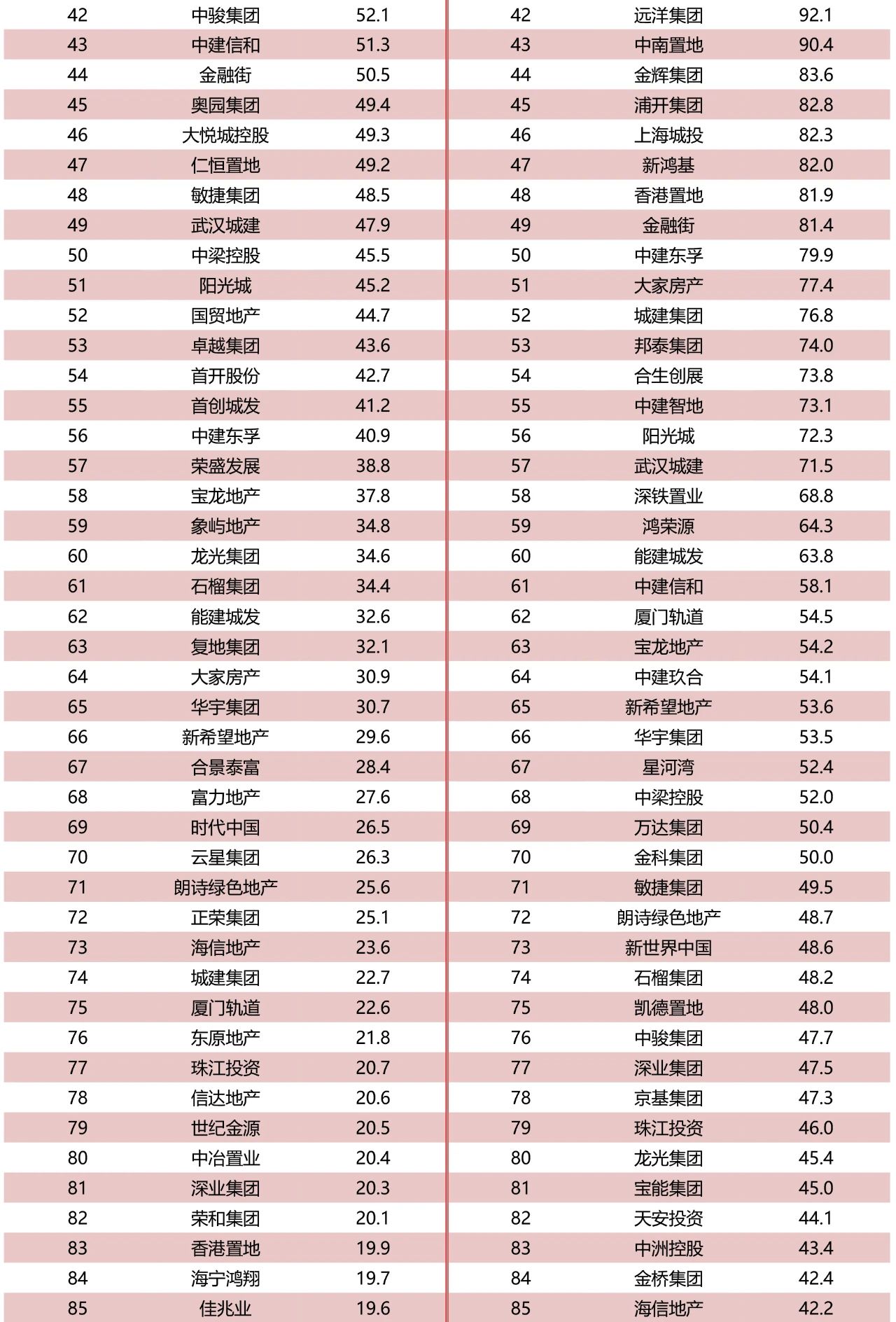 | 42 | 中骏集团 | 52.1 |
|---|---|---|
| 43 | 中建信和 | 51.3 |
| 44 | 金融街 | 50.5 |
| 45 | 奥园集团 | 49.4 |
| 46 | 大悦城控股 | 49.3 |
| 47 | 仁恒置地 | 49.2 |
| 48 | 敏捷集团 | 48.5 |
| 49 | 武汉城建 | 47.9 |
| 50 | 中梁控股 | 45.5 |
| 51 | 阳光城 | 45.2 |
| 52 | 国贸地产 | 44.7 |
| 53 | 卓越集团 | 43.6 |
| 54 | 首开股份 | 42.7 |
| 55 | 首创城发 | 41.2 |
| 56 | 中建东孚 | 40.9 |
| 57 | 荣盛发展 | 38.8 |
| 58 | 宝龙地产 | 37.8 |
| 59 | 象屿地产 | 34.8 |
| 60 | 龙光集团 | 34.6 |
| 61 | 石榴集团 | 34.4 |
| 62 | 能建城发 | 32.6 |
| 63 | 复地集团 | 32.1 |
| 64 | 大家房产 | 30.9 |
| 65 | 华宇集团 | 30.7 |
| 66 | 新希望地产 | 29.6 |
| 67 | 合景泰富 | 28.4 |
| 68 | 富力地产 | 27.6 |
| 69 | 时代中国 | 26.5 |
| 70 | 云星集团 | 26.3 |
| 71 | 朗诗绿色地产 | 25.6 |
| 72 | 正荣集团 | 25.1 |
| 73 | 海信地产 | 23.6 |
| 74 | 城建集团 | 22.7 |
| 75 | 厦门轨道 | 22.6 |
| 76 | 东原地产 | 21.8 |
| 77 | 珠江投资 | 20.7 |
| 78 | 信达地产 | 20.6 |
| 79 | 世纪金源 | 20.5 |
| 80 | 中冶置业 | 20.4 |
| 81 | 深业集团 | 20.3 |
| 82 | 荣和集团 | 20.1 |
| 83 | 香港置地 | 19.9 |
| 84 | 海宁鸿翔 | 19.7 |
| 85 | 佳兆业 | 19.6 |

| 42 | 远洋集团 | 92.1 |
|---|---|---|
| 43 | 中南置地 | 90.4 |
| 44 | 金辉集团 | 83.6 |
| 45 | 浦开集团 | 82.8 |
| 46 | 上海城投 | 82.3 |
| 47 | 新鸿基 | 82.0 |
| 48 | 香港置地 | 81.9 |
| 49 | 金融街 | 81.4 |
| 50 | 中建东孚 | 79.9 |
| 51 | 大家房产 | 77.4 |
| 52 | 城建集团 | 76.8 |
| 53 | 邦泰集团 | 74.0 |
| 54 | 合生创展 | 73.8 |
| 55 | 中建智地 | 73.1 |
| 56 | 阳光城 | 72.3 |
| 57 | 武汉城建 | 71.5 |
| 58 | 深铁置业 | 68.8 |
| 59 | 鸿荣源 | 64.3 |
| 60 | 能建城发 | 63.8 |
| 61 | 中建信和 | 58.1 |
| 62 | 厦门轨道 | 54.5 |
| 63 | 宝龙地产 | 54.2 |
| 64 | 中建玖合 | 54.1 |
| 65 | 新希望地产 | 53.6 |
| 66 | 华宇集团 | 53.5 |
| 67 | 星河湾 | 52.4 |
| 68 | 中梁控股 | 52.0 |
| 69 | 万达集团 | 50.4 |
| 70 | 金科集团 | 50.0 |
| 71 | 敏捷集团 | 49.5 |
| 72 | 朗诗绿色地产 | 48.7 |
| 73 | 新世界中国 | 48.6 |
| 74 | 石榴集团 | 48.2 |
| 75 | 凯德置地 | 48.0 |
| 76 | 中骏集团 | 47.7 |
| 77 | 深业集团 | 47.5 |
| 78 | 京基集团 | 47.3 |
| 79 | 珠江投资 | 46.0 |
| 80 | 龙光集团 | 45.4 |
| 81 | 宝能集团 | 45.0 |
| 82 | 天安投资 | 44.1 |
| 83 | 中洲控股 | 43.4 |
| 84 | 金桥集团 | 42.4 |
| 85 | 海信地产 | 42.2 |